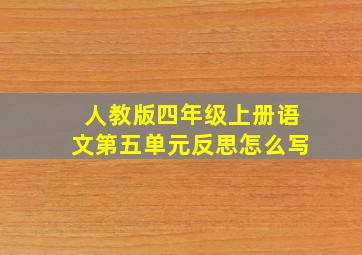 人教版四年级上册语文第五单元反思怎么写